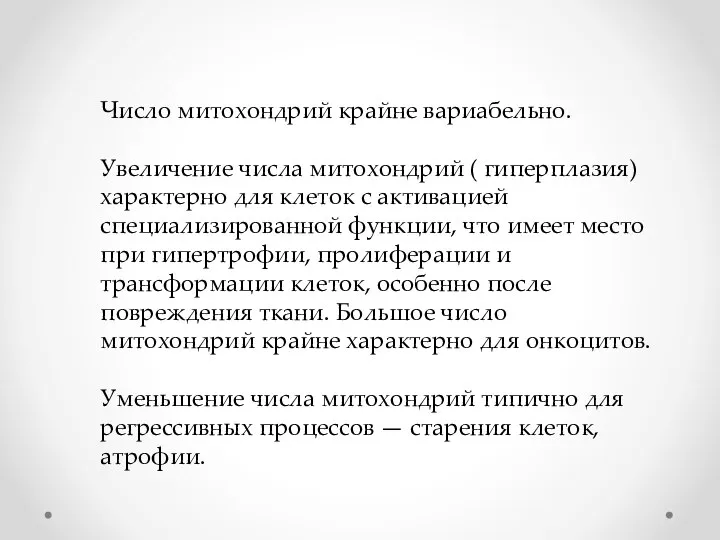 Число митохондрий крайне вариабельно.

Увеличение числа митохондрий ( гиперплазия) характерно для клеток с активацией специализированной функции, что имеет место при гипертрофии, пролиферации и трансформации клеток, особенно после повреждения ткани. Большое число митохондрий крайне характерно для онкоцитов.

Уменьшение числа митохондрий типично для регрессивных процессов — старения клеток, атрофии.